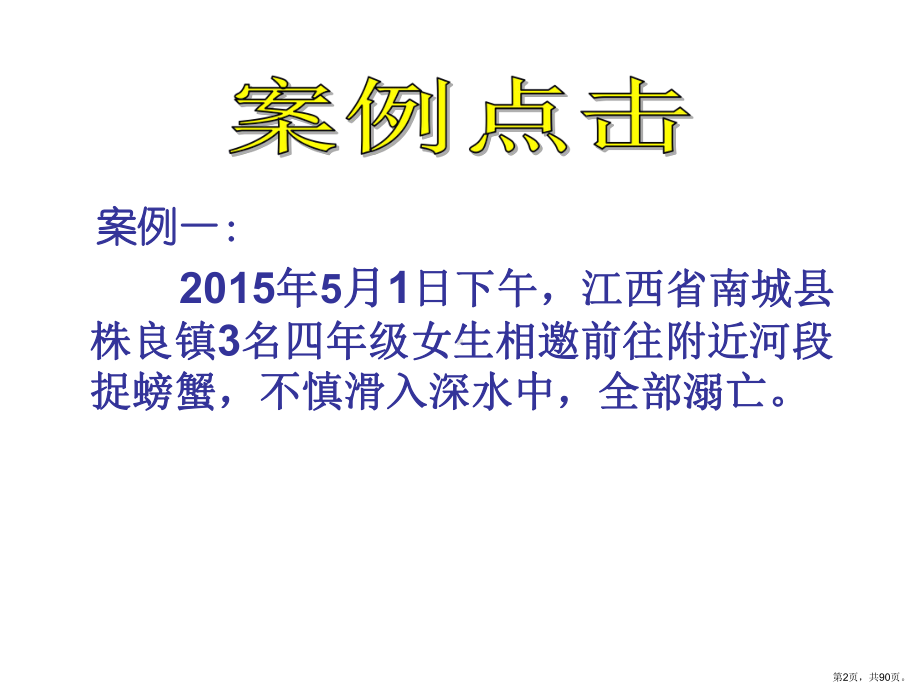 案例点击

案例一：

2015年5月1日下午，江西省南城县株良镇3名四年级女生相邀前往附近河段捉螃蟹，不慎滑入深水中，全部溺亡。

第2页，共90页。